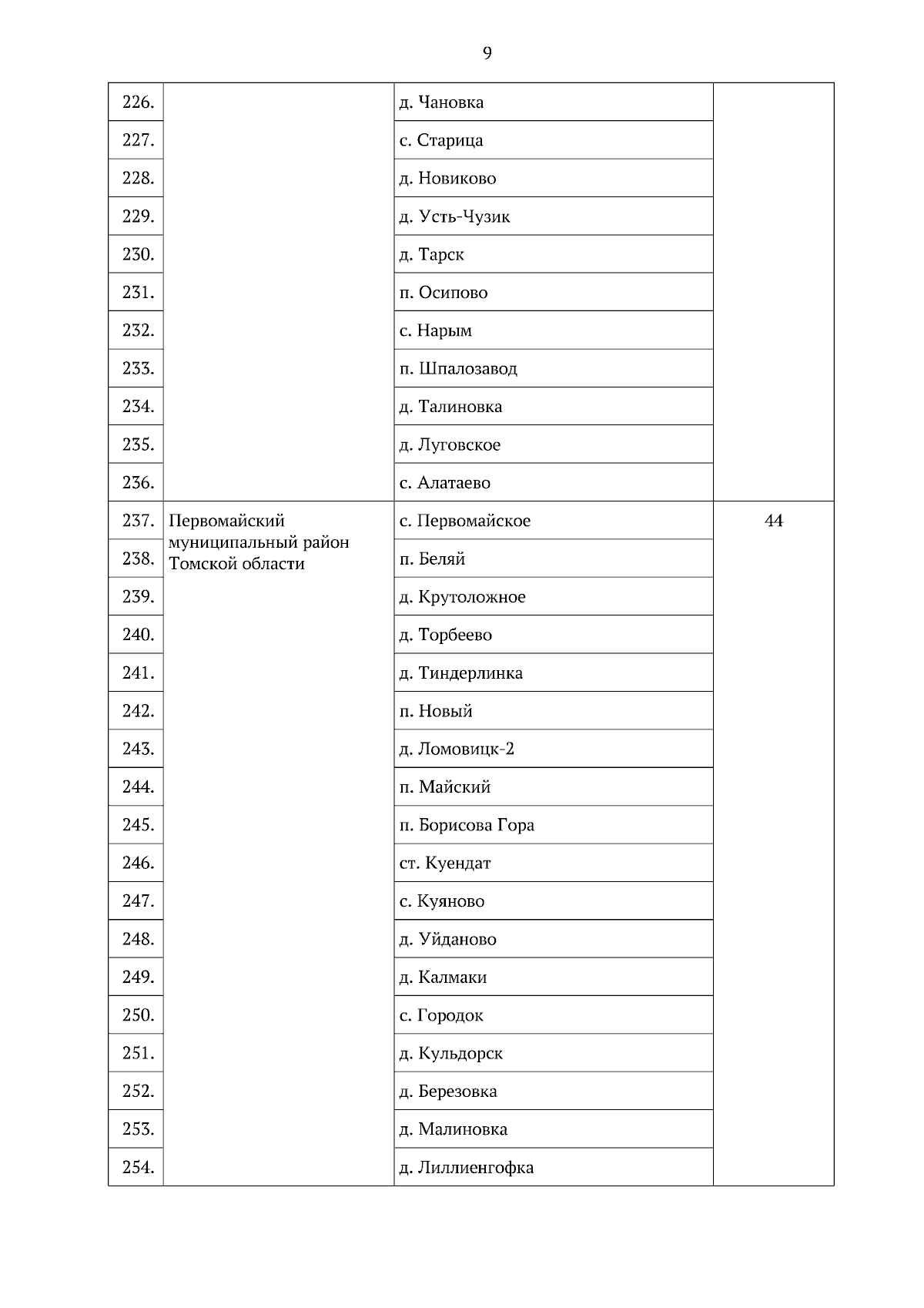 9

| | | | |
|---|---|---|---|
| 226. | | д. Чановка | |
| 227. | | с. Старица | |
| 228. | | д. Новиково | |
| 229. | | д. Усть-Чузик | |
| 230. | | д. Тарск | |
| 231. | | п. Осипово | |
| 232. | | с. Нарым | |
| 233. | | п. Шпалозавод | |
| 234. | | д. Талиновка | |
| 235. | | д. Луговское | |
| 236. | | с. Алатаево | |
| 237. | Первомайский муниципальный район Томской области | с. Первомайское | 44 |
| 238. | | п. Беляй | |
| 239. | | д. Крутоложное | |
| 240. | | д. Торбеево | |
| 241. | | д. Тиндерлинка | |
| 242. | | п. Новый | |
| 243. | | д. Ломовицк-2 | |
| 244. | | п. Майский | |
| 245. | | п. Борисова Гора | |
| 246. | | ст. Куендат | |
| 247. | | с. Куяново | |
| 248. | | д. Уйданово | |
| 249. | | д. Калмаки | |
| 250. | | с. Городок | |
| 251. | | д. Кульдорск | |
| 252. | | д. Березовка | |
| 253. | | д. Малиновка | |
| 254. | | д. Лиллиенгофка | |